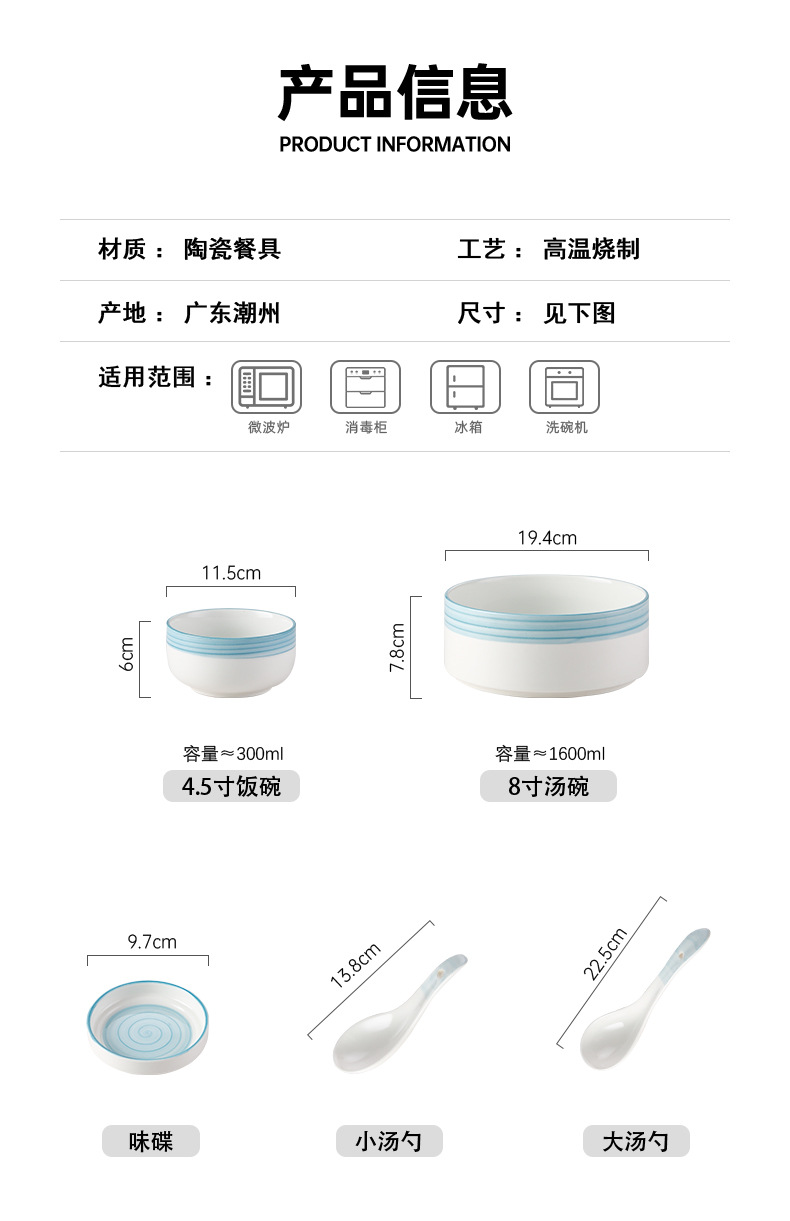 产品信息
PRODUCT INFORMATION

材质： 陶瓷餐具
工艺： 高温烧制

产地： 广东潮州
尺寸： 见下图

适用范围：
微波炉
消毒柜
冰箱
洗碗机

11.5cm
6cm
容量≈300ml
4.5寸饭碗

19.4cm
7.8cm
容量≈1600ml
8寸汤碗

9.7cm
味碟

13.8cm
小汤勺

22.5cm
大汤勺